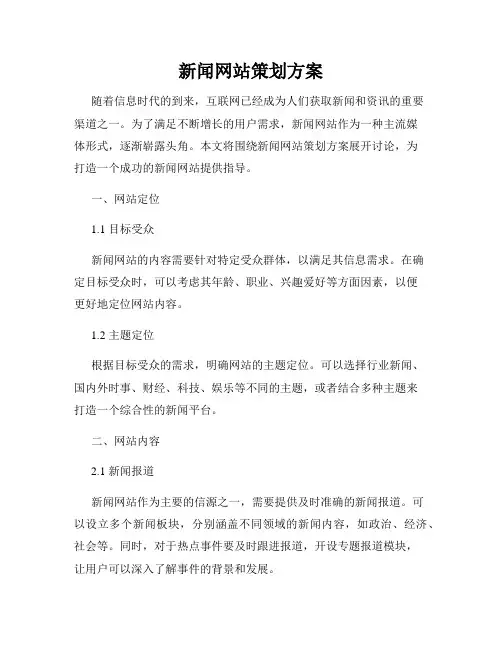 新闻网站策划方案

随着信息时代的到来，互联网已经成为人们获取新闻和资讯的重要渠道之一。为了满足不断增长的用户需求，新闻网站作为一种主流媒体形式，逐渐崭露头角。本文将围绕新闻网站策划方案展开讨论，为打造一个成功的新闻网站提供指导。

一、网站定位

1.1 目标受众

新闻网站的内容需要针对特定受众群体，以满足其信息需求。在确定目标受众时，可以考虑其年龄、职业、兴趣爱好等方面因素，以便更好地定位网站内容。

1.2 主题定位

根据目标受众的需求，明确网站的主题定位。可以选择行业新闻、国内外时事、财经、科技、娱乐等不同的主题，或者结合多种主题来打造一个综合性的新闻平台。

二、网站内容

2.1 新闻报道

新闻网站作为主要的信源之一，需要提供及时准确的新闻报道。可以设立多个新闻板块，分别涵盖不同领域的新闻内容，如政治、经济、社会等。同时，对于热点事件要及时跟进报道，开设专题报道模块，让用户可以深入了解事件的背景和发展。